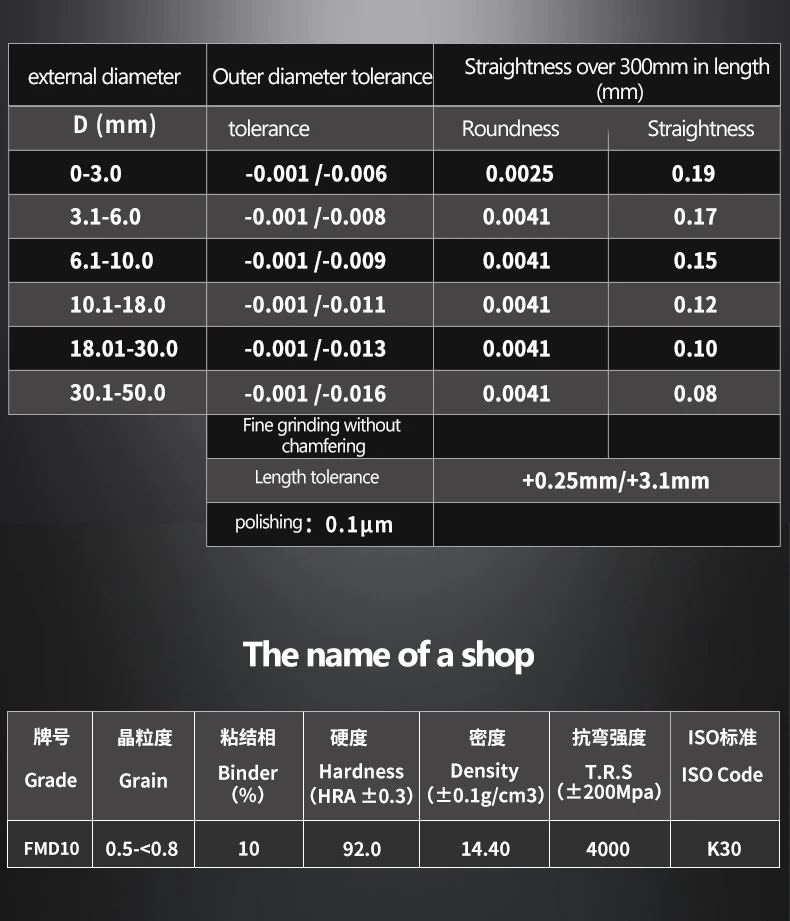 | external diameter | Outer diameter tolerance | Straightness over 300mm in length (mm) | |
|---|---|---|---|
| D (mm) | tolerance | Roundness | Straightness |
| 0-3.0 | -0.001 /-0.006 | 0.0025 | 0.19 |
| 3.1-6.0 | -0.001 /-0.008 | 0.0041 | 0.17 |
| 6.1-10.0 | -0.001 /-0.009 | 0.0041 | 0.15 |
| 10.1-18.0 | -0.001 /-0.011 | 0.0041 | 0.12 |
| 18.01-30.0 | -0.001 /-0.013 | 0.0041 | 0.10 |
| 30.1-50.0 | -0.001 /-0.016 | 0.0041 | 0.08 |
| | Fine grinding without chamfering | | |
| | Length tolerance | +0.25mm/+3.1mm | |
| | polishing: 0.1μm | | |

The name of a shop

| 牌号 Grade | 晶粒度 Grain | 粘结相 Binder (%) | 硬度 Hardness (HRA ±0.3) | 密度 Density (±0.1g/cm3) | 抗弯强度 T.R.S (±200Mpa) | ISO标准 ISO Code |
|---|---|---|---|---|---|---|
| FMD10 | 0.5-<0.8 | 10 | 92.0 | 14.40 | 4000 | K30 |